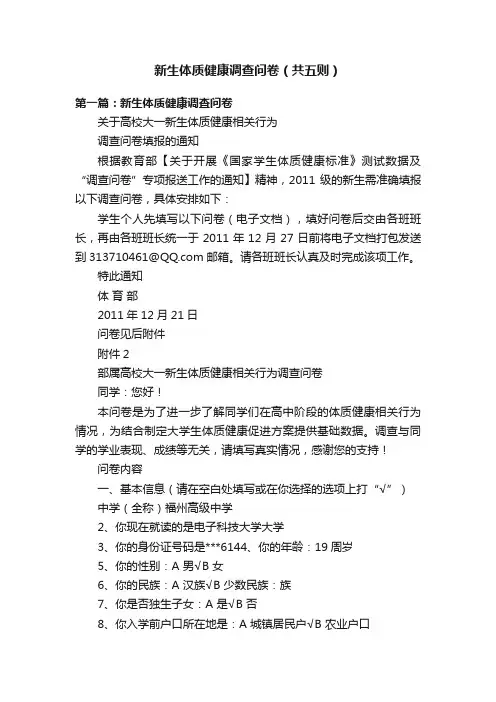 新生体质健康调查问卷（共五则）

第一篇：新生体质健康调查问卷

关于高校大一新生体质健康相关行为

调查问卷填报的通知

根据教育部【关于开展《国家学生体质健康标准》测试数据及“调查问卷”专项报送工作的通知】精神，2011 级的新生需准确填报以下调查问卷，具体安排如下：

学生个人先填写以下问卷（电子文档），填好问卷后交由各班班长，再由各班班长统一于 2011 年 12 月 27 日前将电子文档打包发送到 313710461@QQ.com 邮箱。请各班班长认真及时完成该项工作。

特此通知

体 育 部

2011 年 12 月 21 日

问卷见后附件

附件 2

部属高校大一新生体质健康相关行为调查问卷

同学：您好！

本问卷是为了进一步了解同学们在高中阶段的体质健康相关行为情况，为结合制定大学生体质健康促进方案提供基础数据。调查与同学的学业表现、成绩等无关，请填写真实情况，感谢您的支持！

问卷内容

一、基本信息（请在空白处填写或在你选择的选项上打“√”）

中学（全称）福州高级中学

2、你现在就读的是电子科技大学大学

3、你的身份证号码是***6144、你的年龄：19 周岁

5、你的性别：A 男√B 女

6、你的民族：A 汉族√B 少数民族：族

7、你是否独生子女：A 是√B 否

8、你入学前户口所在地是：A 城镇居民户√B 农业户口